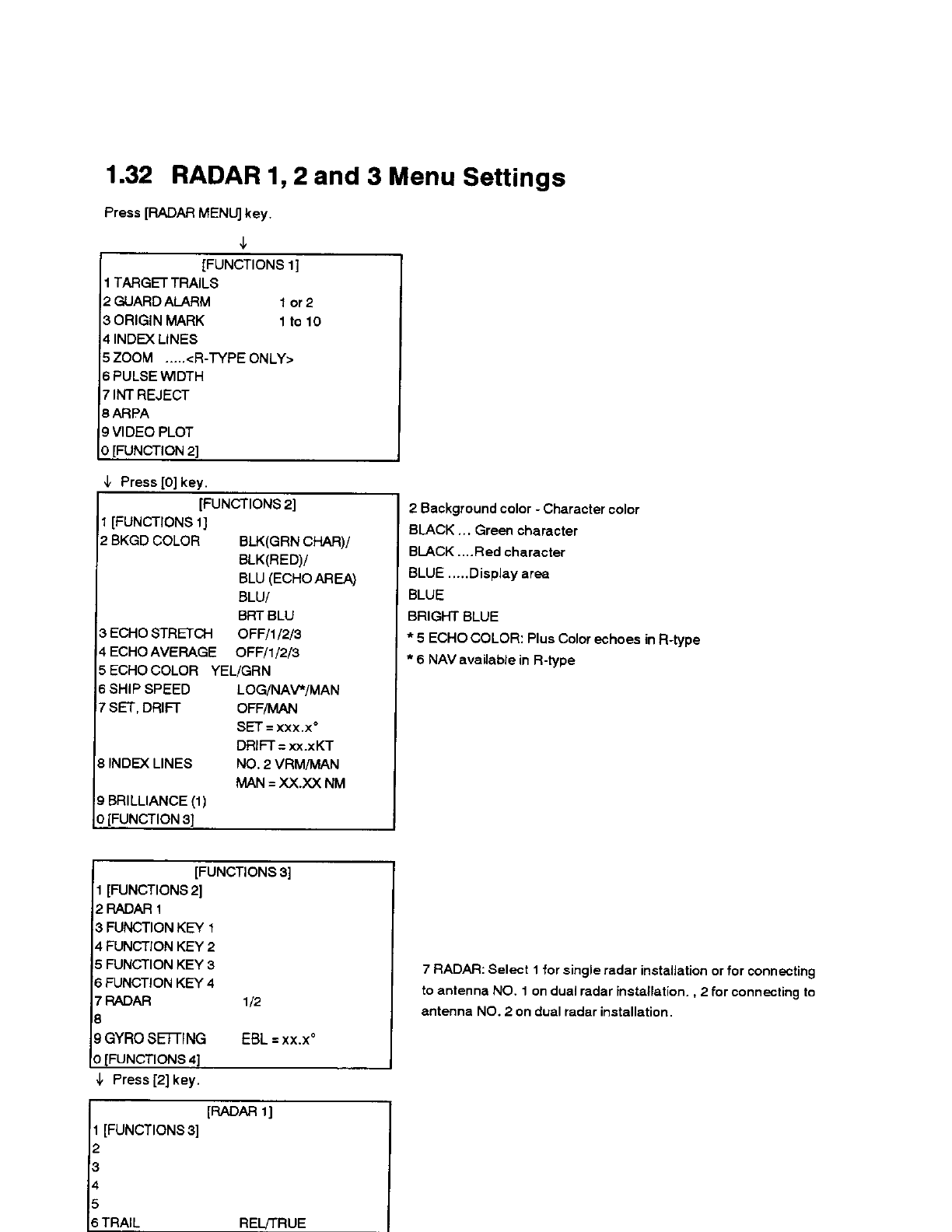 1.32 RADAR 1, 2 and 3 Menu Settings

Press [RADAR MENU] key.

↓

[FUNCTIONS 1]
1 TARGET TRAILS
2 GUARD ALARM 1 or 2
3 ORIGIN MARK 1 to 10
4 INDEX LINES
5 ZOOM .....<R-TYPE ONLY>
6 PULSE WIDTH
7 INT REJECT
8 ARPA
9 VIDEO PLOT
0 [FUNCTION 2]

↓ Press [0] key.

[FUNCTIONS 2]
1 [FUNCTIONS 1]
2 BKGD COLOR BLK(GRN CHAR)/ BLK(RED)/ BLU (ECHO AREA) BLU/ BRT BLU
3 ECHO STRETCH OFF/1/2/3
4 ECHO AVERAGE OFF/1/2/3
5 ECHO COLOR YEL/GRN
6 SHIP SPEED LOG/NAV*/MAN
7 SET, DRIFT OFF/MAN SET = xxx.x° DRIFT = xx.xKT
8 INDEX LINES NO. 2 VRM/MAN MAN = XX.XX NM
9 BRILLIANCE (1)
0 [FUNCTION 3]

2 Background color - Character color
BLACK ... Green character
BLACK ....Red character
BLUE .....Display area
BLUE
BRIGHT BLUE
* 5 ECHO COLOR: Plus Color echoes in R-type
* 6 NAV available in R-type

[FUNCTIONS 3]
1 [FUNCTIONS 2]
2 RADAR 1
3 FUNCTION KEY 1
4 FUNCTION KEY 2
5 FUNCTION KEY 3
6 FUNCTION KEY 4
7 RADAR 1/2
8
9 GYRO SETTING EBL = xx.x°
0 [FUNCTIONS 4]

7 RADAR: Select 1 for single radar installation or for connecting to antenna NO. 1 on dual radar installation. , 2 for connecting to antenna NO. 2 on dual radar installation.

↓ Press [2] key.

[RADAR 1]
1 [FUNCTIONS 3]
2
3
4
5
6 TRAIL REL/TRUE